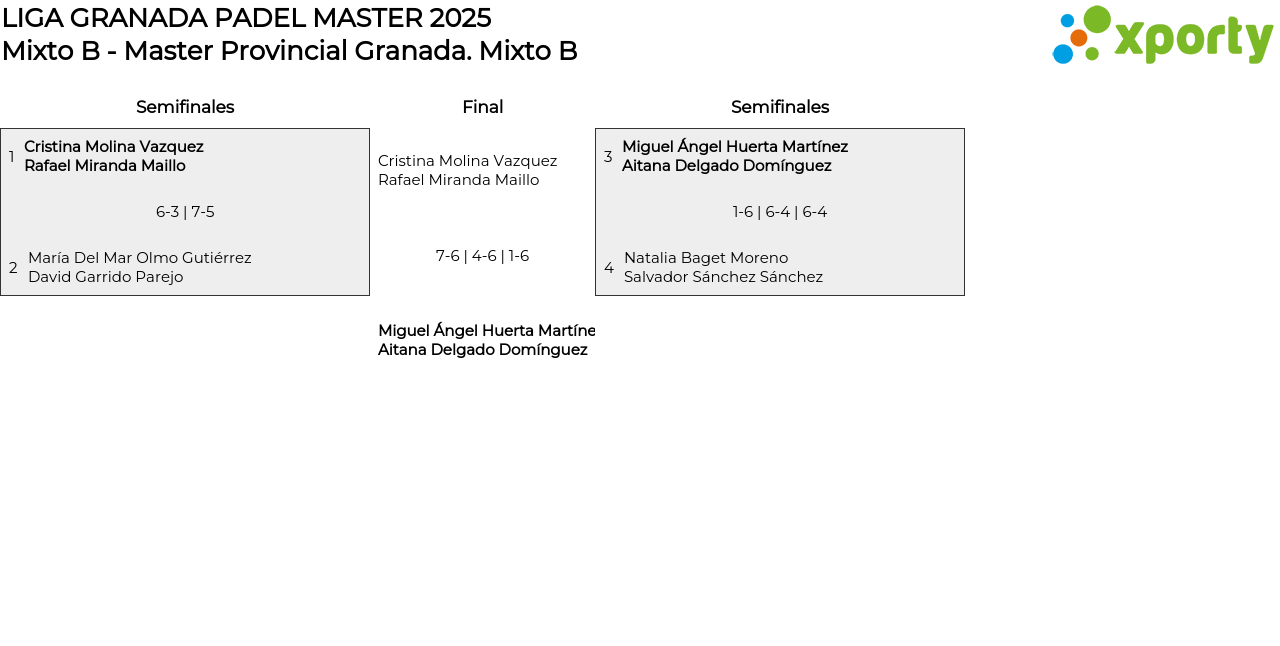 LIGA GRANADA PADEL MASTER 2025
Mixto B - Master Provincial Granada. Mixto B

xporty

Semifinales

1 Cristina Molina Vazquez
Rafael Miranda Maillo

6-3 | 7-5

2 María Del Mar Olmo Gutiérrez
David Garrido Parejo

Final

Cristina Molina Vazquez
Rafael Miranda Maillo

7-6 | 4-6 | 1-6

Miguel Ángel Huerta Martíne
Aitana Delgado Domínguez

Semifinales

3 Miguel Ángel Huerta Martínez
Aitana Delgado Domínguez

1-6 | 6-4 | 6-4

4 Natalia Baget Moreno
Salvador Sánchez Sánchez